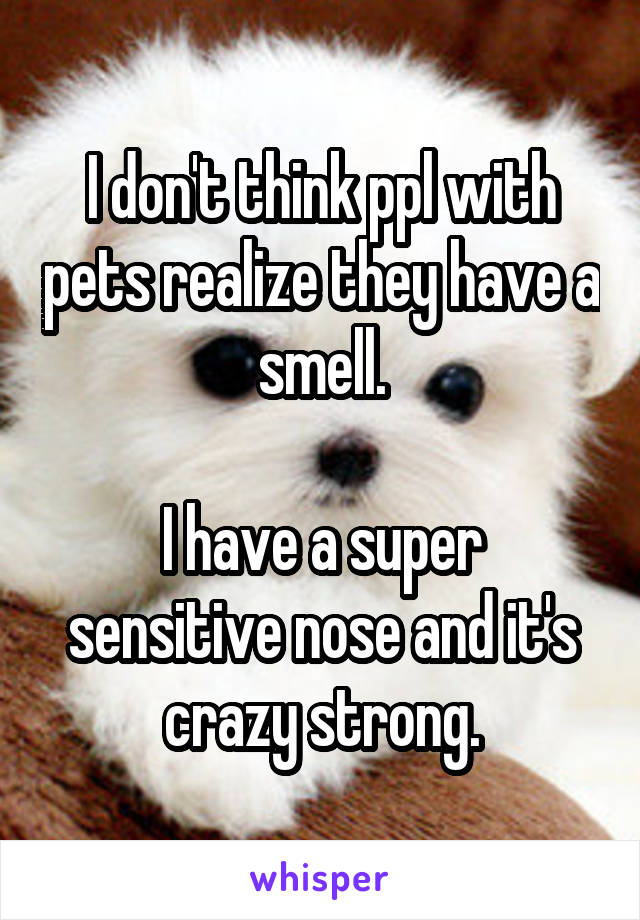 I don't think ppl with pets realize they have a smell.

I have a super sensitive nose and it's crazy strong.

whisper